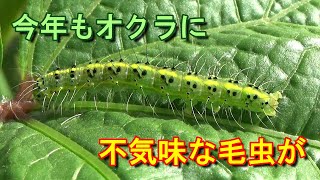 今年もオクラに

不気味な毛虫が